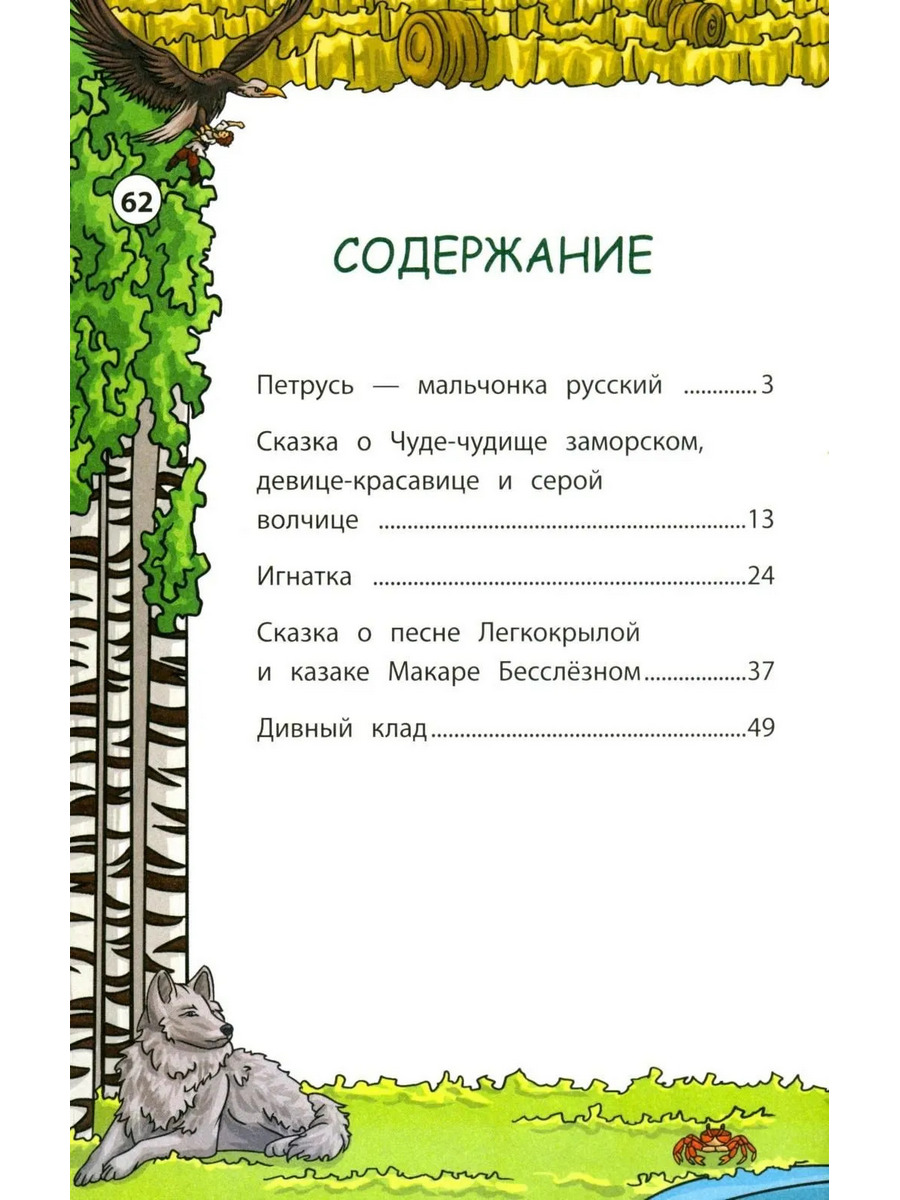 62

СОДЕРЖАНИЕ

Петрусь — мальчонка русский 3

Сказка о Чуде-чудище заморском, девице-красавице и серой волчице 13

Игнатка 24

Сказка о песне Легкокрылой и казаке Макаре Бесслёзном 37

Дивный клад 49